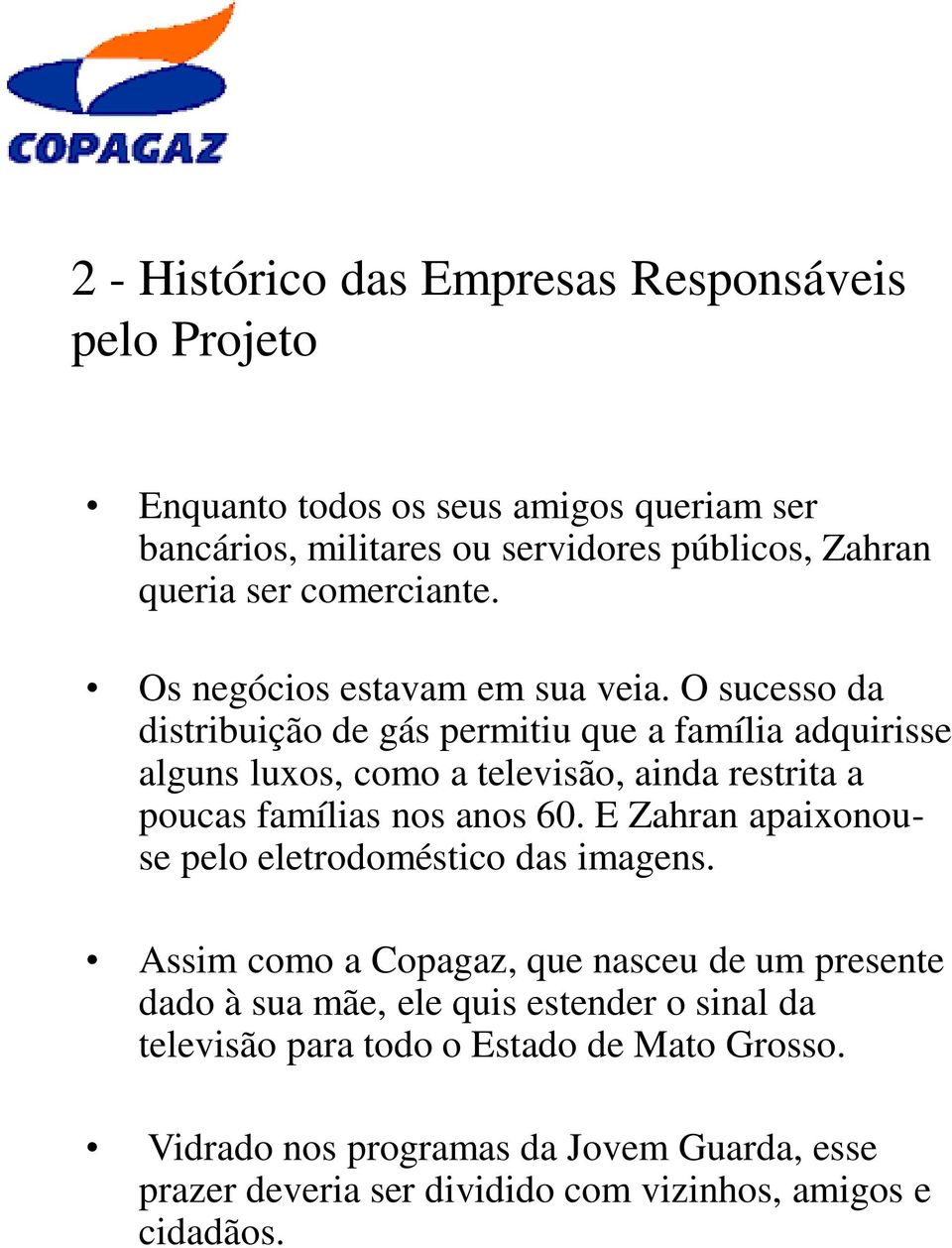 COPAGAZ

2 - Histórico das Empresas Responsáveis pelo Projeto

• Enquanto todos os seus amigos queriam ser bancários, militares ou servidores públicos, Zahran queria ser comerciante.

• Os negócios estavam em sua veia. O sucesso da distribuição de gás permitiu que a família adquirisse alguns luxos, como a televisão, ainda restrita a poucas famílias nos anos 60. E Zahran apaixonou-se pelo eletrodoméstico das imagens.

• Assim como a Copagaz, que nasceu de um presente dado à sua mãe, ele quis estender o sinal da televisão para todo o Estado de Mato Grosso.

• Vidrado nos programas da Jovem Guarda, esse prazer deveria ser dividido com vizinhos, amigos e cidadãos.